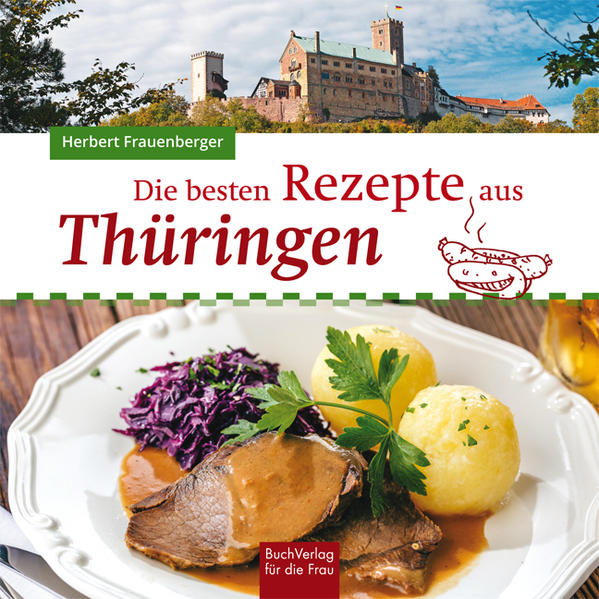 Herbert Frauenberger

Die besten Rezepte aus Thüringen

BuchVerlag für die Frau